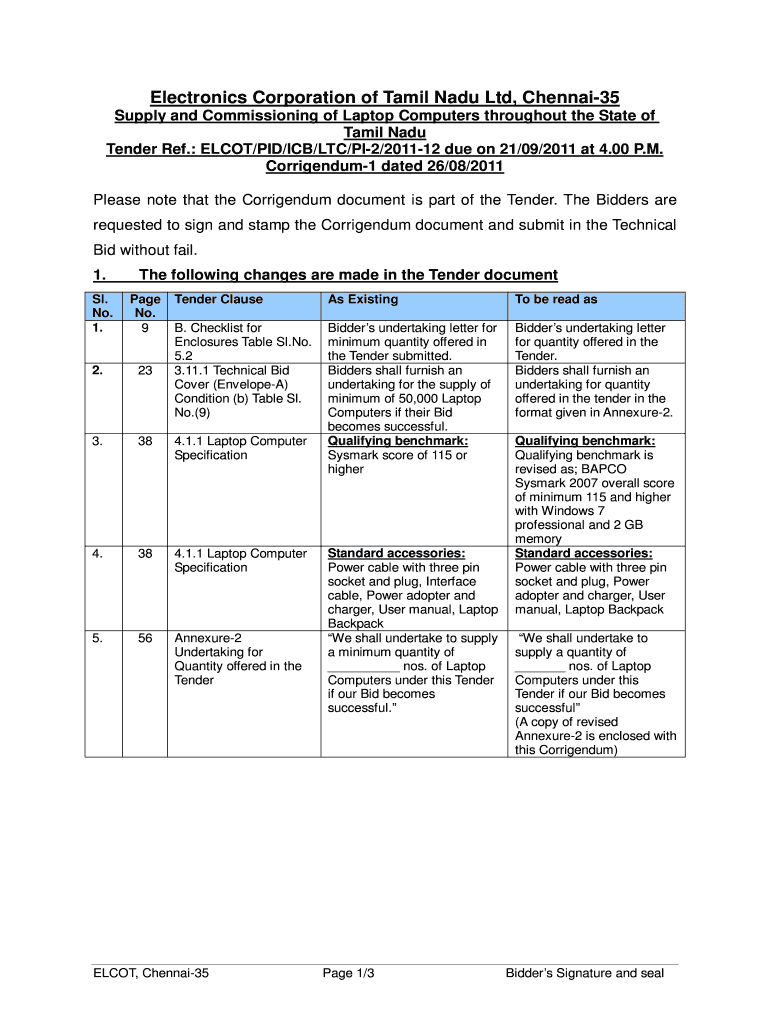 Electronics Corporation of Tamil Nadu Ltd, Chennai-35
Supply and Commissioning of Laptop Computers throughout the State of Tamil Nadu
Tender Ref.: ELCOT/PID/ICB/LTC/PI-2/2011-12 due on 21/09/2011 at 4.00 P.M.
Corrigendum-1 dated 26/08/2011

Please note that the Corrigendum document is part of the Tender. The Bidders are requested to sign and stamp the Corrigendum document and submit in the Technical Bid without fail.

1. The following changes are made in the Tender document

| Sl. No. | Page No. | Tender Clause | As Existing | To be read as |
|---|---|---|---|---|
| 1. | 9 | B. Checklist for Enclosures Table Sl.No. 5.2 | Bidder's undertaking letter for minimum quantity offered in the Tender submitted. | Bidder's undertaking letter for quantity offered in the Tender. |
| 2. | 23 | 3.11.1 Technical Bid Cover (Envelope-A) Condition (b) Table Sl. No.(9) | Bidders shall furnish an undertaking for the supply of minimum of 50,000 Laptop Computers if their Bid becomes successful. | Bidders shall furnish an undertaking for quantity offered in the tender in the format given in Annexure-2. |
| 3. | 38 | 4.1.1 Laptop Computer Specification | Qualifying benchmark: Sysmark score of 115 or higher | Qualifying benchmark: Qualifying benchmark is revised as; BAPCO Sysmark 2007 overall score of minimum 115 and higher with Windows 7 professional and 2 GB memory |
| 4. | 38 | 4.1.1 Laptop Computer Specification | Standard accessories: Power cable with three pin socket and plug, Interface cable, Power adopter and charger, User manual, Laptop Backpack | Standard accessories: Power cable with three pin socket and plug, Power adopter and charger, User manual, Laptop Backpack |
| 5. | 56 | Annexure-2 Undertaking for Quantity offered in the Tender | "We shall undertake to supply a minimum quantity of __________ nos. of Laptop Computers under this Tender if our Bid becomes successful." | "We shall undertake to supply a quantity of _______ nos. of Laptop Computers under this Tender if our Bid becomes successful" (A copy of revised Annexure-2 is enclosed with this Corrigendum) |

ELCOT, Chennai-35 Page 1/3 Bidder's Signature and seal